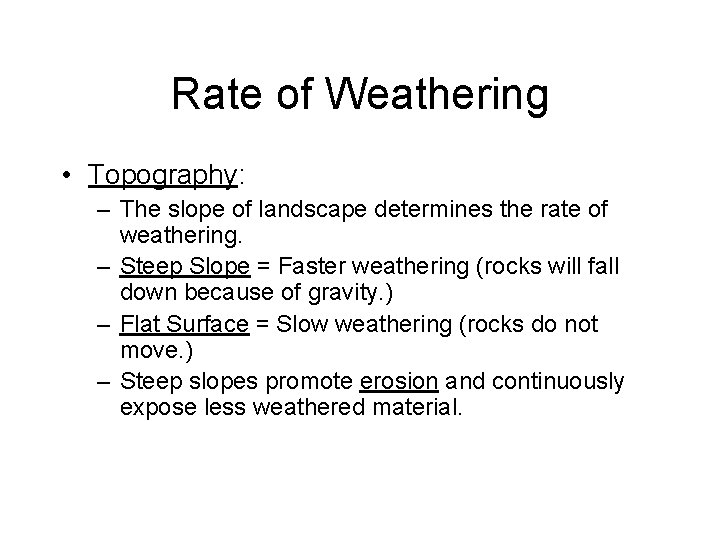 Rate of Weathering

• Topography:
– The slope of landscape determines the rate of weathering.
– Steep Slope = Faster weathering (rocks will fall down because of gravity.)
– Flat Surface = Slow weathering (rocks do not move.)
– Steep slopes promote erosion and continuously expose less weathered material.